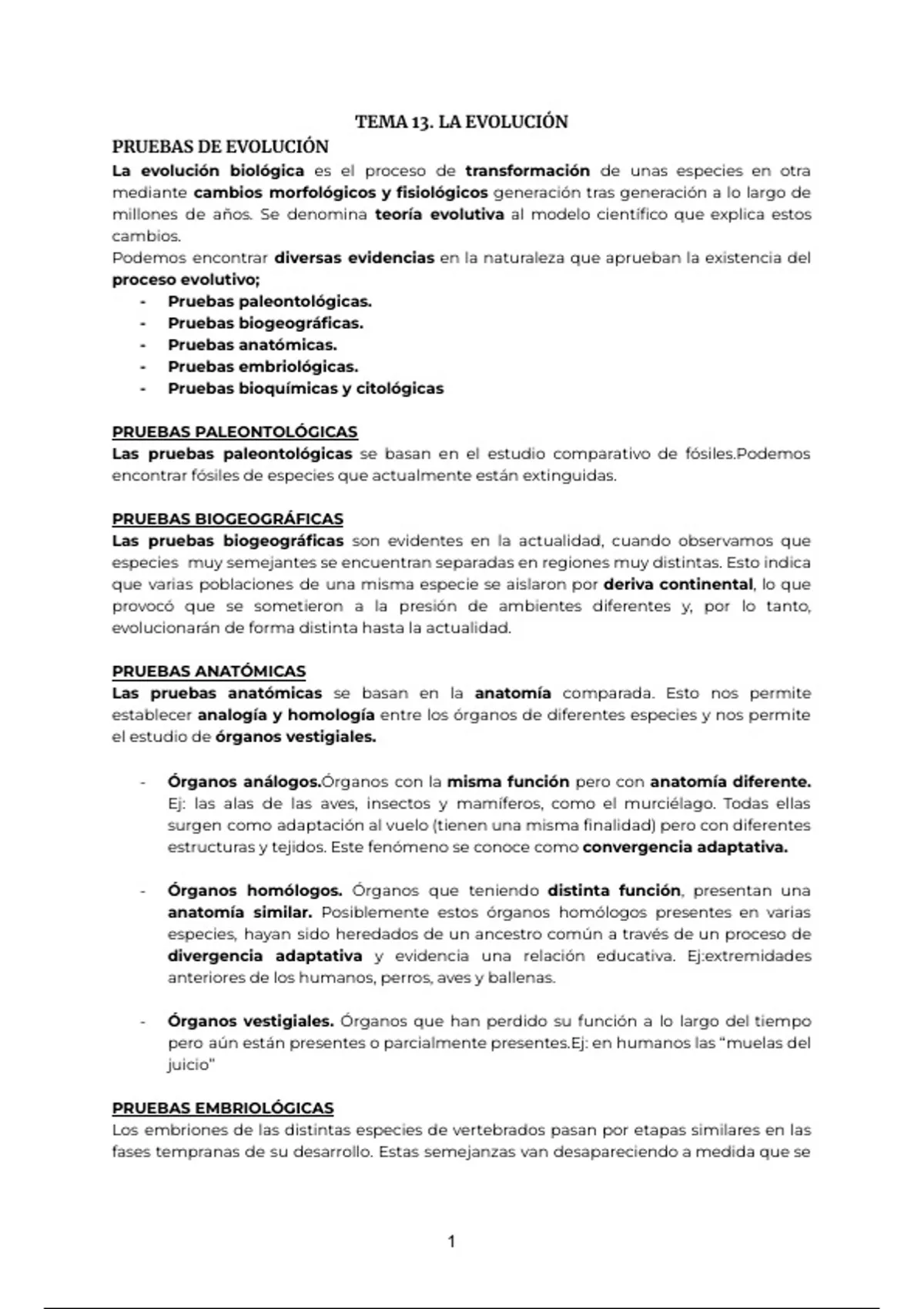 TEMA 13. LA EVOLUCIÓN

PRUEBAS DE EVOLUCIÓN

La evolución biológica es el proceso de transformación de unas especies en otra mediante cambios morfológicos y fisiológicos generación tras generación a lo largo de millones de años. Se denomina teoría evolutiva al modelo científico que explica estos cambios.
Podemos encontrar diversas evidencias en la naturaleza que aprueban la existencia del proceso evolutivo;

- Pruebas paleontológicas.
- Pruebas biogeográficas.
- Pruebas anatómicas.
- Pruebas embriológicas.
- Pruebas bioquímicas y citológicas

PRUEBAS PALEONTOLÓGICAS

Las pruebas paleontológicas se basan en el estudio comparativo de fósiles.Podemos encontrar fósiles de especies que actualmente están extinguidas.

PRUEBAS BIOGEOGRÁFICAS

Las pruebas biogeográficas son evidentes en la actualidad, cuando observamos que especies muy semejantes se encuentran separadas en regiones muy distintas. Esto indica que varias poblaciones de una misma especie se aislaron por deriva continental, lo que provocó que se sometieron a la presión de ambientes diferentes y, por lo tanto, evolucionarán de forma distinta hasta la actualidad.

PRUEBAS ANATÓMICAS

Las pruebas anatómicas se basan en la anatomía comparada. Esto nos permite establecer analogía y homología entre los órganos de diferentes especies y nos permite el estudio de órganos vestigiales.

- Órganos análogos.Órganos con la misma función pero con anatomía diferente. Ej: las alas de las aves, insectos y mamíferos, como el murciélago. Todas ellas surgen como adaptación al vuelo (tienen una misma finalidad) pero con diferentes estructuras y tejidos. Este fenómeno se conoce como convergencia adaptativa.

- Órganos homólogos. Órganos que teniendo distinta función, presentan una anatomía similar. Posiblemente estos órganos homólogos presentes en varias especies, hayan sido heredados de un ancestro común a través de un proceso de divergencia adaptativa y evidencia una relación educativa. Ej:extremidades anteriores de los humanos, perros, aves y ballenas.

- Órganos vestigiales. Órganos que han perdido su función a lo largo del tiempo pero aún están presentes o parcialmente presentes.Ej: en humanos las “muelas del juicio”

PRUEBAS EMBRIOLÓGICAS

Los embriones de las distintas especies de vertebrados pasan por etapas similares en las fases tempranas de su desarrollo. Estas semejanzas van desapareciendo a medida que se

1